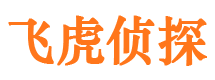 飞虎侦探